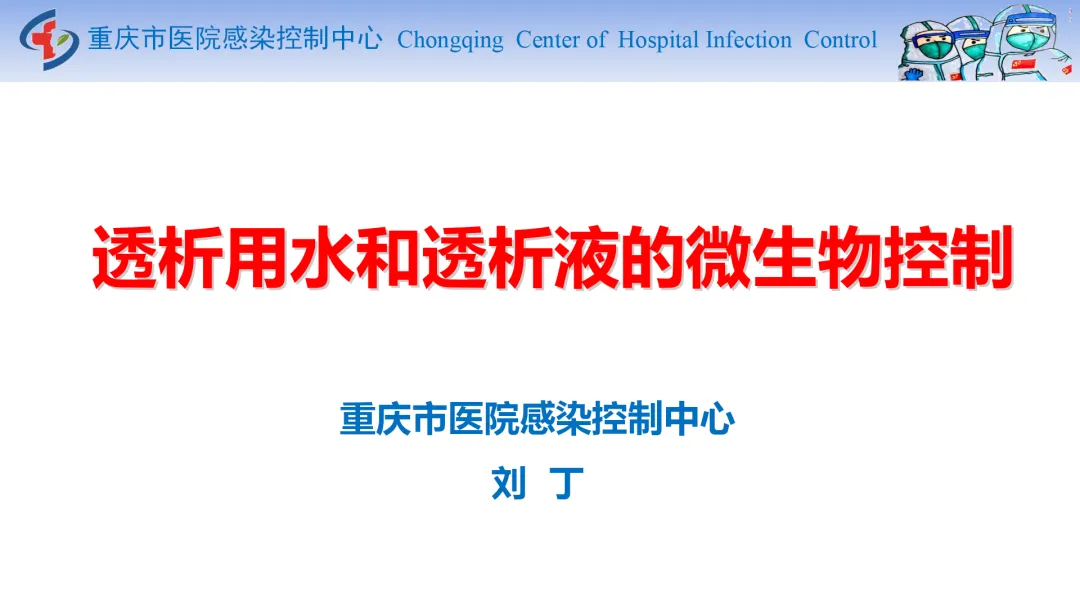 重庆市医院感染控制中心 Chongqing Center of Hospital Infection Control

透析用水和透析液的微生物控制

重庆市医院感染控制中心

刘 丁